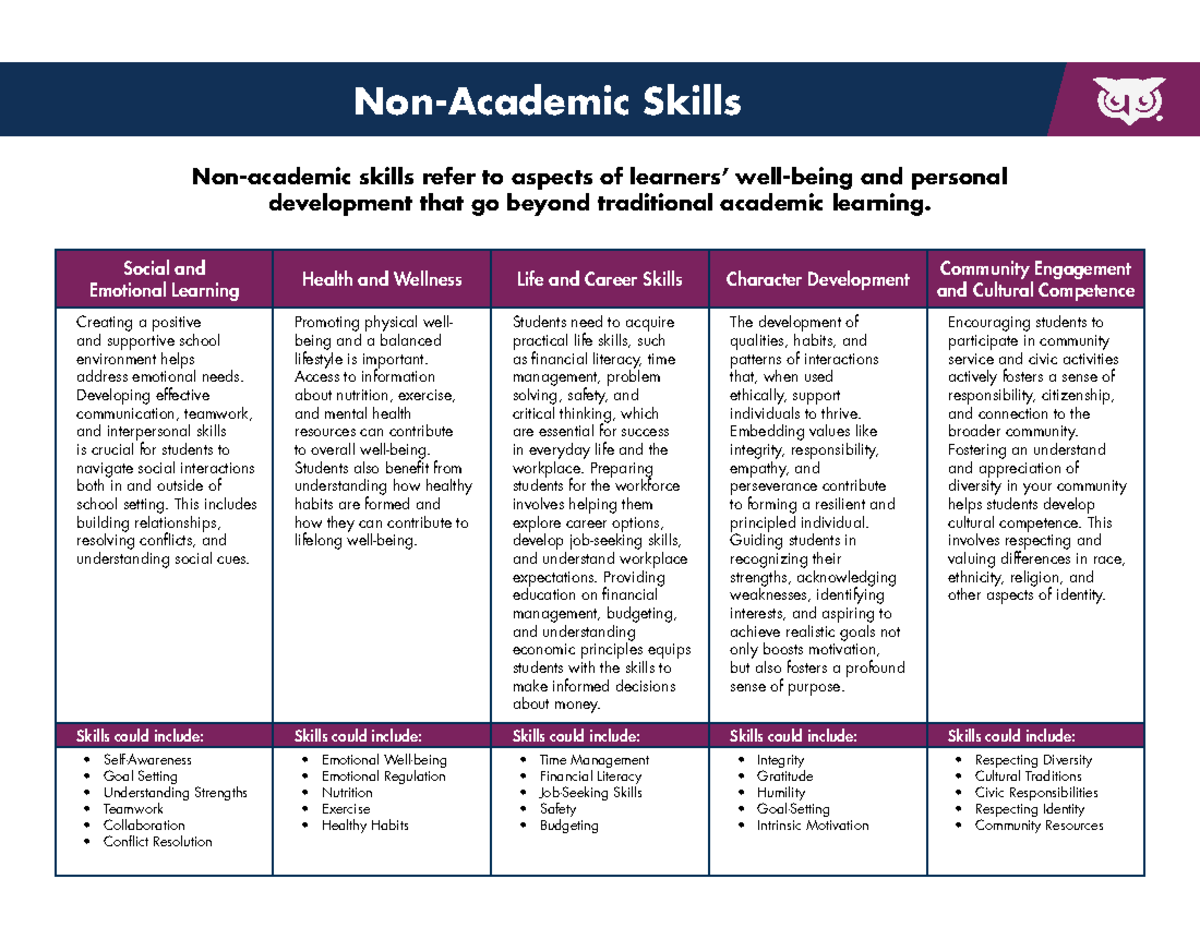 Non-Academic Skills

Non-academic skills refer to aspects of learners' well-being and personal development that go beyond traditional academic learning.

| Social and Emotional Learning | Health and Wellness | Life and Career Skills | Character Development | Community Engagement and Cultural Competence |
|---|---|---|---|---|
| Creating a positive and supportive school environment helps address emotional needs. Developing effective communication, teamwork, and interpersonal skills is crucial for students to navigate social interactions both in and outside of school setting. This includes building relationships, resolving conflicts, and understanding social cues. | Promoting physical well-being and a balanced lifestyle is important. Access to information about nutrition, exercise, and mental health resources can contribute to overall well-being. Students also benefit from understanding how healthy habits are formed and how they can contribute to lifelong well-being. | Students need to acquire practical life skills, such as financial literacy, time management, problem solving, safety, and critical thinking, which are essential for success in everyday life and the workplace. Preparing students for the workforce involves helping them explore career options, develop job-seeking skills, and understand workplace expectations. Providing education on financial management, budgeting, and understanding economic principles equips students with the skills to make informed decisions about money. | The development of qualities, habits, and patterns of interactions that, when used ethically, support individuals to thrive. Embedding values like integrity, responsibility, empathy, and perseverance contribute to forming a resilient and principled individual. Guiding students in recognizing their strengths, acknowledging weaknesses, identifying interests, and aspiring to achieve realistic goals not only boosts motivation, but also fosters a profound sense of purpose. | Encouraging students to participate in community service and civic activities actively fosters a sense of responsibility, citizenship, and connection to the broader community. Fostering an understand and appreciation of diversity in your community helps students develop cultural competence. This involves respecting and valuing differences in race, ethnicity, religion, and other aspects of identity. |
| Skills could include: | Skills could include: | Skills could include: | Skills could include: | Skills could include: |
| • Self-Awareness • Goal Setting • Understanding Strengths • Teamwork • Collaboration • Conflict Resolution | • Emotional Well-being • Emotional Regulation • Nutrition • Exercise • Healthy Habits | • Time Management • Financial Literacy • Job-Seeking Skills • Safety • Budgeting | • Integrity • Gratitude • Humility • Goal-Setting • Intrinsic Motivation | • Respecting Diversity • Cultural Traditions • Civic Responsibilities • Respecting Identity • Community Resources |